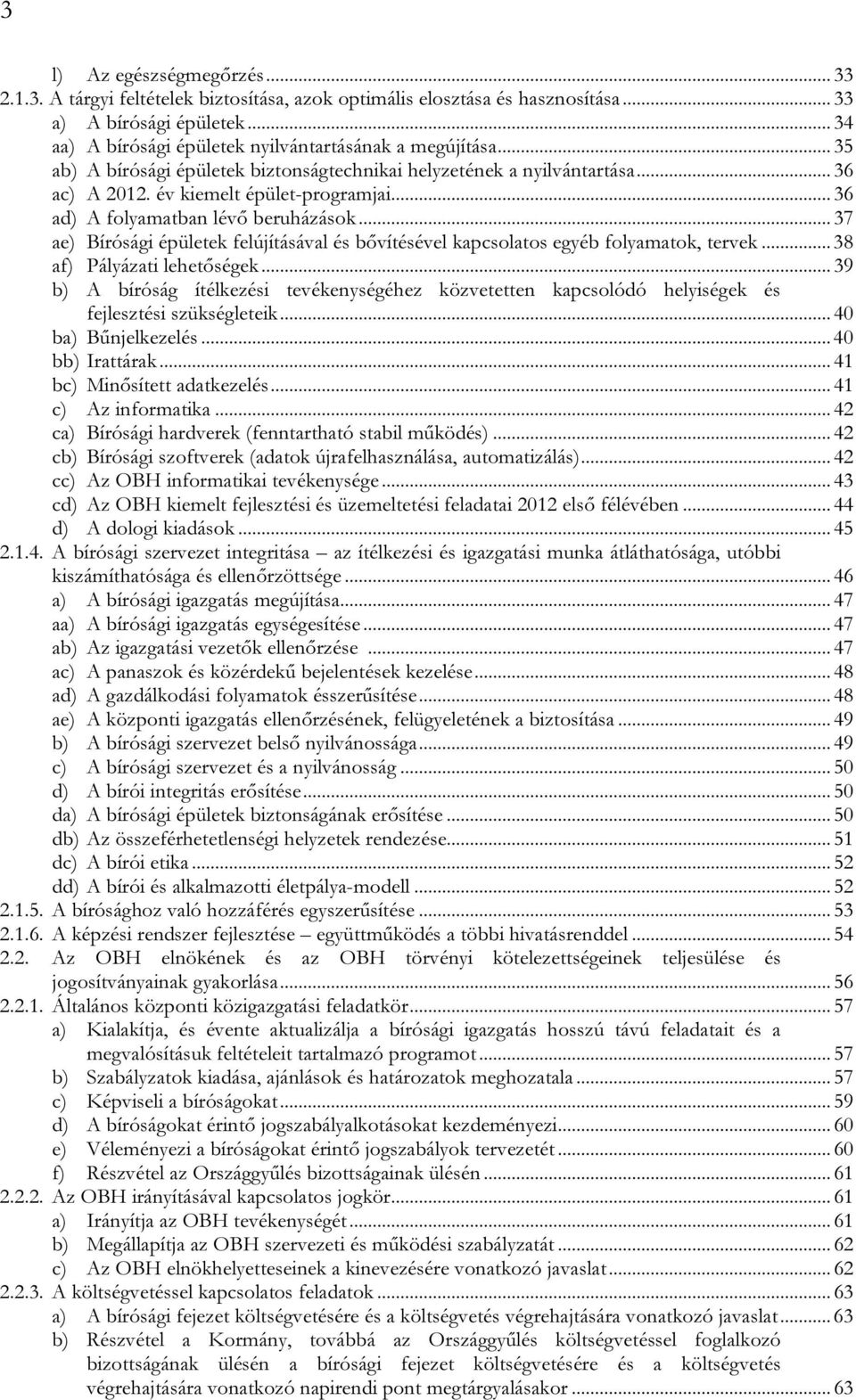 3

l) Az egészségmegőrzés ... 33
2.1.3. A tárgyi feltételek biztosítása, azok optimális elosztása és hasznosítása ... 33
a) A bírósági épületek ... 34
aa) A bírósági épületek nyilvántartásának a megújítása ... 35
ab) A bírósági épületek biztonságtechnikai helyzetének a nyilvántartása ... 36
ac) A 2012. év kiemelt épület-programjai ... 36
ad) A folyamatban lévő beruházások ... 37
ae) Bírósági épületek felújításával és bővítésével kapcsolatos egyéb folyamatok, tervek ... 38
af) Pályázati lehetőségek ... 39
b) A bíróság ítélkezési tevékenységéhez közvetetten kapcsolódó helyiségek és fejlesztési szükségleteik ... 40
ba) Bűnjelkezelés ... 40
bb) Irattárak ... 41
bc) Minősített adatkezelés ... 41
c) Az informatika ... 42
ca) Bírósági hardverek (fenntartható stabil működés) ... 42
cb) Bírósági szoftverek (adatok újrafelhasználása, automatizálás) ... 42
cc) Az OBH informatikai tevékenysége ... 43
cd) Az OBH kiemelt fejlesztési és üzemeltetési feladatai 2012 első félévében ... 44
d) A dologi kiadások ... 45
2.1.4. A bírósági szervezet integritása – az ítélkezési és igazgatási munka átláthatósága, utóbbi kiszámíthatósága és ellenőrzöttsége ... 46
a) A bírósági igazgatás megújítása ... 47
aa) A bírósági igazgatás egységesítése ... 47
ab) Az igazgatási vezetők ellenőrzése ... 47
ac) A panaszok és közérdekű bejelentések kezelése ... 48
ad) A gazdálkodási folyamatok ésszerűsítése ... 48
ae) A központi igazgatás ellenőrzésének, felügyeletének a biztosítása ... 49
b) A bírósági szervezet belső nyilvánossága ... 49
c) A bírósági szervezet és a nyilvánosság ... 50
d) A bírói integritás erősítése ... 50
da) A bírósági épületek biztonságának erősítése ... 50
db) Az összeférhetetlenségi helyzetek rendezése ... 51
dc) A bírói etika ... 52
dd) A bírói és alkalmazotti életpálya-modell ... 52
2.1.5. A bírósághoz való hozzáférés egyszerűsítése ... 53
2.1.6. A képzési rendszer fejlesztése – együttműködés a többi hivatásrenddel ... 54
2.2. Az OBH elnökének és az OBH törvényi kötelezettségeinek teljesülése és jogosítványainak gyakorlása ... 56
2.2.1. Általános központi közigazgatási feladatkör ... 57
a) Kialakítja, és évente aktualizálja a bírósági igazgatás hosszú távú feladatait és a megvalósításuk feltételeit tartalmazó programot ... 57
b) Szabályzatok kiadása, ajánlások és határozatok meghozatala ... 57
c) Képviseli a bíróságokat ... 59
d) A bíróságokat érintő jogszabályalkotásokat kezdeményezi ... 60
e) Véleményezi a bíróságokat érintő jogszabályok tervezetét ... 60
f) Részvétel az Országgyűlés bizottságainak ülésén ... 61
2.2.2. Az OBH irányításával kapcsolatos jogkör ... 61
a) Irányítja az OBH tevékenységét ... 61
b) Megállapítja az OBH szervezeti és működési szabályzatát ... 62
c) Az OBH elnökhelyetteseinek a kinevezésére vonatkozó javaslat ... 62
2.2.3. A költségvetéssel kapcsolatos feladatok ... 63
a) A bírósági fejezet költségvetésére és a költségvetés végrehajtására vonatkozó javaslat ... 63
b) Részvétel a Kormány, továbbá az Országgyűlés költségvetéssel foglalkozó bizottságának ülésén a bírósági fejezet költségvetésére és a költségvetés végrehajtására vonatkozó napirendi pont megtárgyalásakor ... 63